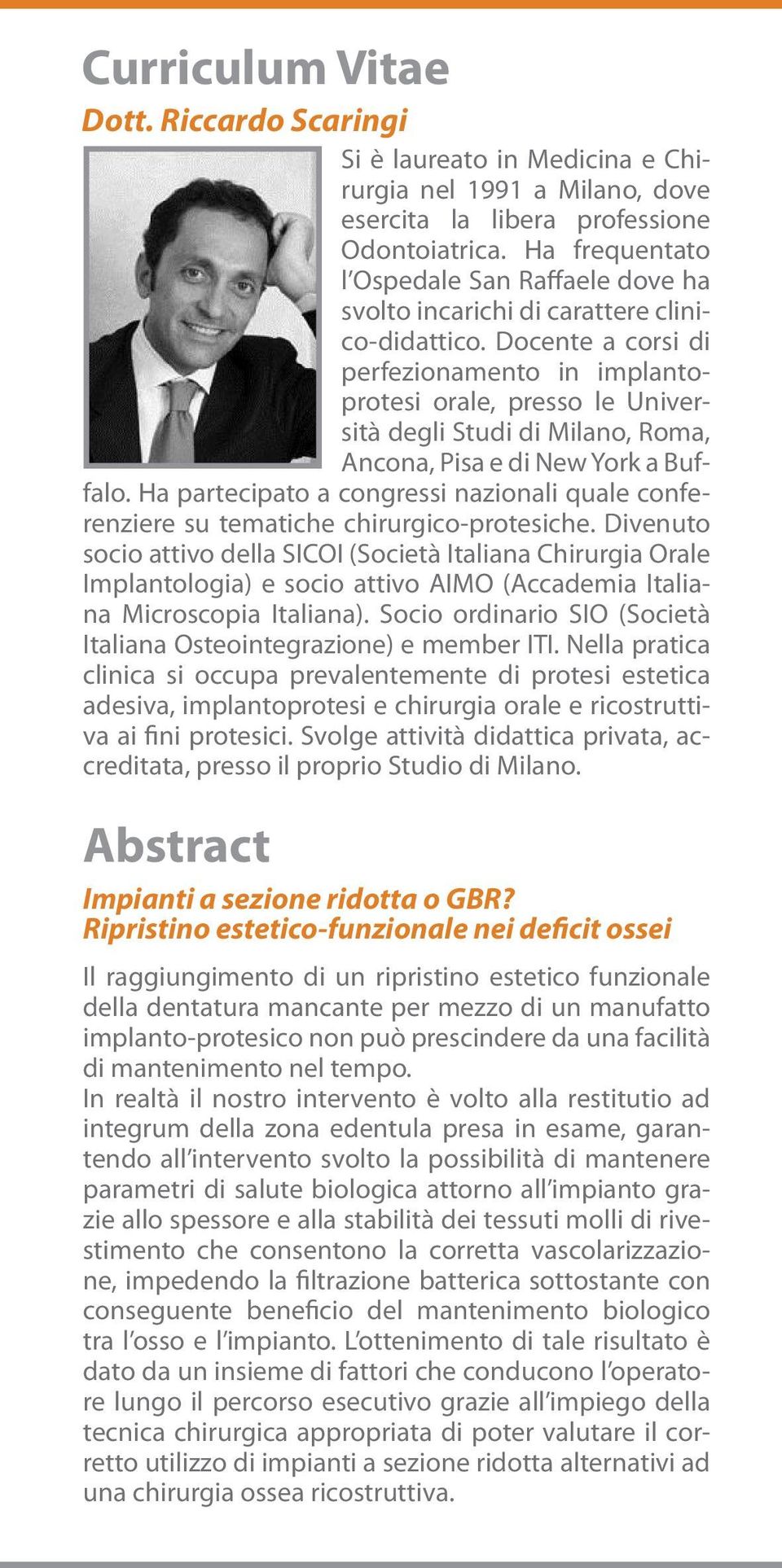 Curriculum Vitae

Dott. Riccardo Scaringi

Si è laureato in Medicina e Chirurgia nel 1991 a Milano, dove esercita la libera professione Odontoiatrica. Ha frequentato l'Ospedale San Raffaele dove ha svolto incarichi di carattere clinico-didattico. Docente a corsi di perfezionamento in implantoprotesi orale, presso le Università degli Studi di Milano, Roma, Ancona, Pisa e di New York a Buffalo. Ha partecipato a congressi nazionali quale conferenziere su tematiche chirurgico-protesiche. Divenuto socio attivo della SICOI (Società Italiana Chirurgia Orale Implantologia) e socio attivo AIMO (Accademia Italiana Microscopia Italiana). Socio ordinario SIO (Società Italiana Osteointegrazione) e member ITI. Nella pratica clinica si occupa prevalentemente di protesi estetica adesiva, implantoprotesi e chirurgia orale e ricostruttiva ai fini protesici. Svolge attività didattica privata, accreditata, presso il proprio Studio di Milano.

Abstract

Impianti a sezione ridotta o GBR?
Ripristino estetico-funzionale nei deficit ossei

Il raggiungimento di un ripristino estetico funzionale della dentatura mancante per mezzo di un manufatto implanto-protesico non può prescindere da una facilità di mantenimento nel tempo.
In realtà il nostro intervento è volto alla restitutio ad integrum della zona edentula presa in esame, garantendo all'intervento svolto la possibilità di mantenere parametri di salute biologica attorno all'impianto grazie allo spessore e alla stabilità dei tessuti molli di rivestimento che consentono la corretta vascolarizzazione, impedendo la filtrazione batterica sottostante con conseguente beneficio del mantenimento biologico tra l'osso e l'impianto. L'ottenimento di tale risultato è dato da un insieme di fattori che conducono l'operatore lungo il percorso esecutivo grazie all'impiego della tecnica chirurgica appropriata di poter valutare il corretto utilizzo di impianti a sezione ridotta alternativi ad una chirurgia ossea ricostruttiva.